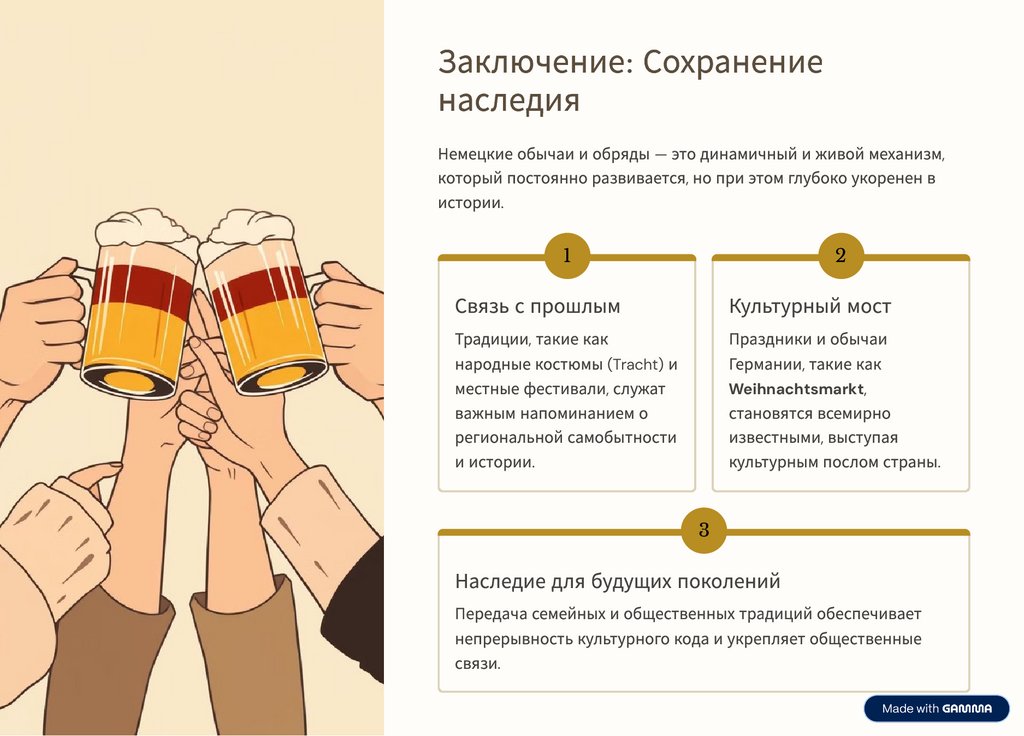 Заключение: Сохранение наследия

Немецкие обычаи и обряды — это динамичный и живой механизм, который постоянно развивается, но при этом глубоко укоренен в истории.

1

Связь с прошлым

Традиции, такие как народные костюмы (Tracht) и местные фестивали, служат важным напоминанием о региональной самобытности и истории.

2

Культурный мост

Праздники и обычаи Германии, такие как Weihnachtsmarkt, становятся всемирно известными, выступая культурным послом страны.

3

Наследие для будущих поколений

Передача семейных и общественных традиций обеспечивает непрерывность культурного кода и укрепляет общественные связи.

Made with GAMMA